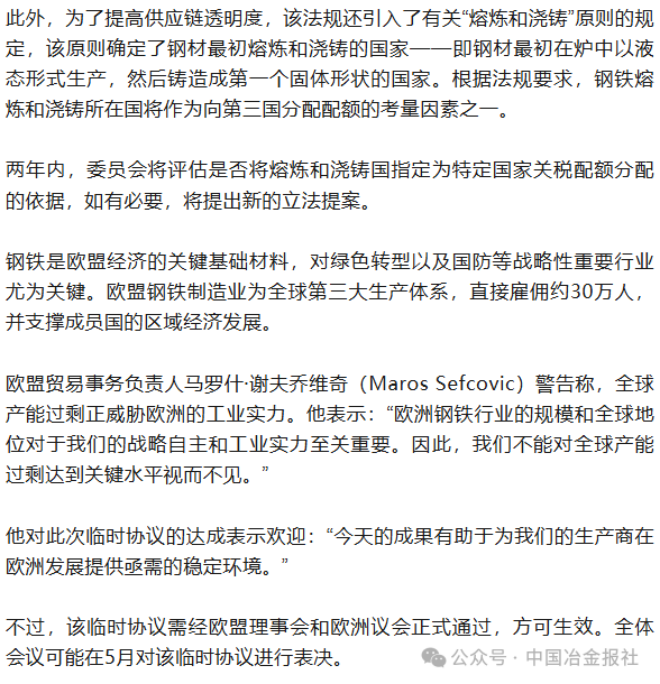 此外，为了提高供应链透明度，该法规还引入了有关“熔炼和浇铸”原则的规定，该原则确定了钢材最初熔炼和浇铸的国家——即钢材最初在炉中以液态形式生产，然后铸造成第一个固体形状的国家。根据法规要求，钢铁熔炼和浇铸所在国将作为向第三国分配配额的考量因素之一。

两年内，委员会将评估是否将熔炼和浇铸国指定为特定国家关税配额分配的依据，如有必要，将提出新的立法提案。

钢铁是欧盟经济的关键基础材料，对绿色转型以及国防等战略性重要行业尤为关键。欧盟钢铁制造业为全球第三大生产体系，直接雇佣约30万人，并支撑成员国的区域经济发展。

欧盟贸易事务负责人马罗什·谢夫乔维奇（Maros Sefcovic）警告称，全球产能过剩正威胁欧洲的工业实力。他表示：“欧洲钢铁行业的规模和全球地位对于我们的战略自主和工业实力至关重要。因此，我们不能对全球产能过剩达到关键水平视而不见。”

他对此次临时协议的达成表示欢迎：“今天的成果有助于为我们的生产商在欧洲发展提供亟需的稳定环境。”

不过，该临时协议需经欧盟理事会和欧洲议会正式通过，方可生效。全体会议可能在5月对该临时协议进行表决。

公众号 · 中国冶金报社